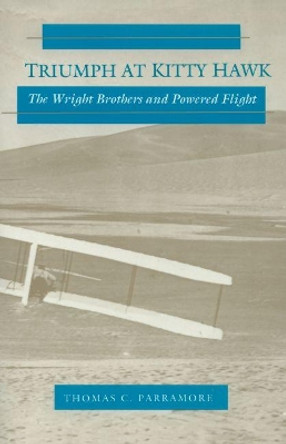 TRIUMPH AT KITTY HAWK

The Wright Brothers and Powered Flight

THOMAS C. PARRAMORE